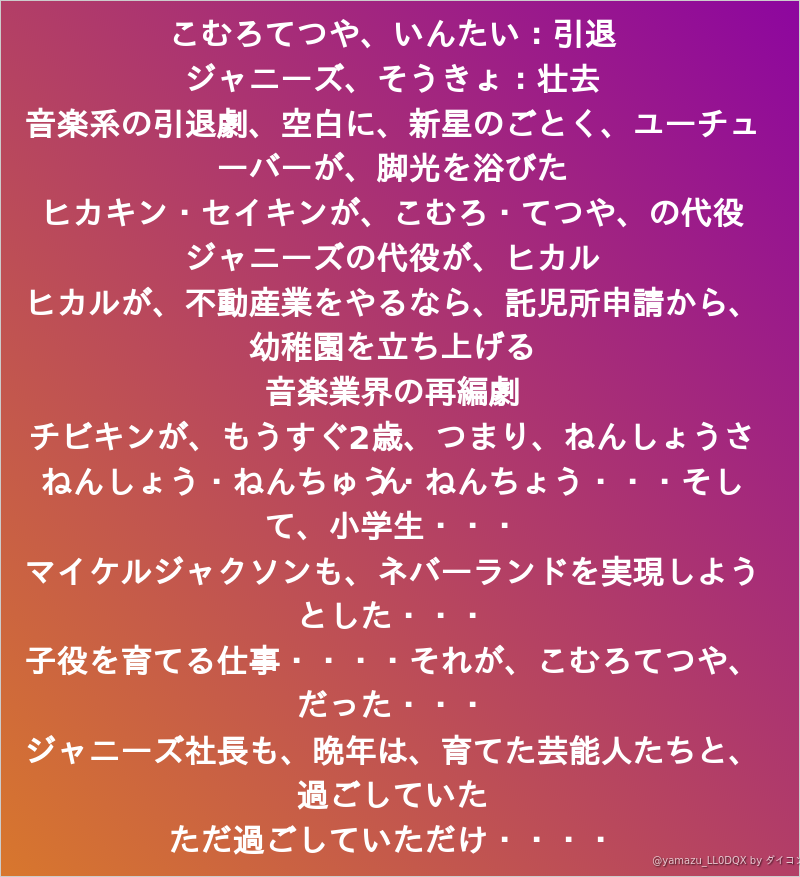 こむろてつや、いんたい：引退
ジャニーズ、そうきょ：壮去
音楽系の引退劇、空白に、新星のごとく、ユーチューバーが、脚光を浴びた
ヒカキン・セイキンが、こむろ・てつや、の代役
ジャニーズの代役が、ヒカル
ヒカルが、不動産業をやるなら、託児所申請から、幼稚園を立ち上げる
音楽業界の再編劇
チビキンが、もうすぐ2歳、つまり、ねんしょうさ
ねんしょう・ねんちゅう・ねんちょう・・・そして、小学生・・・
マイケルジャクソンも、ネバーランドを実現しようとした・・・
子役を育てる仕事・・・・それが、こむろてつや、だった・・・
ジャニーズ社長も、晩年は、育てた芸能人たちと、過ごしていた
ただ過ごしていただけ・・・・

@yamazu_LL0DQX by ダイコン